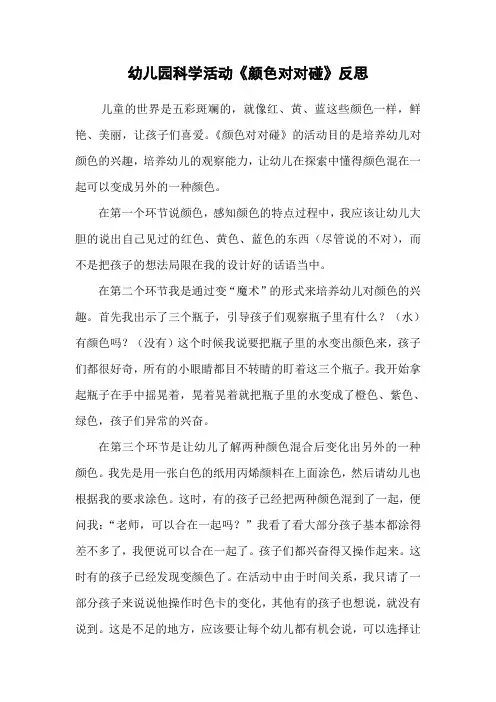 幼儿园科学活动《颜色对对碰》反思

儿童的世界是五彩斑斓的，就像红、黄、蓝这些颜色一样，鲜艳、美丽，让孩子们喜爱。《颜色对对碰》的活动目的是培养幼儿对颜色的兴趣，培养幼儿的观察能力，让幼儿在探索中懂得颜色混在一起可以变成另外的一种颜色。

在第一个环节说颜色，感知颜色的特点过程中，我应该让幼儿大胆的说出自己见过的红色、黄色、蓝色的东西（尽管说的不对），而不是把孩子的想法局限在我的设计好的话语当中。

在第二个环节我是通过变“魔术”的形式来培养幼儿对颜色的兴趣。首先我出示了三个瓶子，引导孩子们观察瓶子里有什么？（水）有颜色吗？（没有）这个时候我说要把瓶子里的水变出颜色来，孩子们都很好奇，所有的小眼睛都目不转睛的盯着这三个瓶子。我开始拿起瓶子在手中摇晃着，晃着晃着就把瓶子里的水变成了橙色、紫色、绿色，孩子们异常的兴奋。

在第三个环节是让幼儿了解两种颜色混合后变化出另外的一种颜色。我先是用一张白色的纸用丙烯颜料在上面涂色，然后请幼儿也根据我的要求涂色。这时，有的孩子已经把两种颜色混到了一起，便问我：“老师，可以合在一起吗？”我看了看大部分孩子基本都涂得差不多了，我便说可以合在一起了。孩子们都兴奋得又操作起来。这时有的孩子已经发现变颜色了。在活动中由于时间关系，我只请了一部分孩子来说说他操作时色卡的变化，其他有的孩子也想说，就没有说到。这是不足的地方，应该要让每个幼儿都有机会说，可以选择让